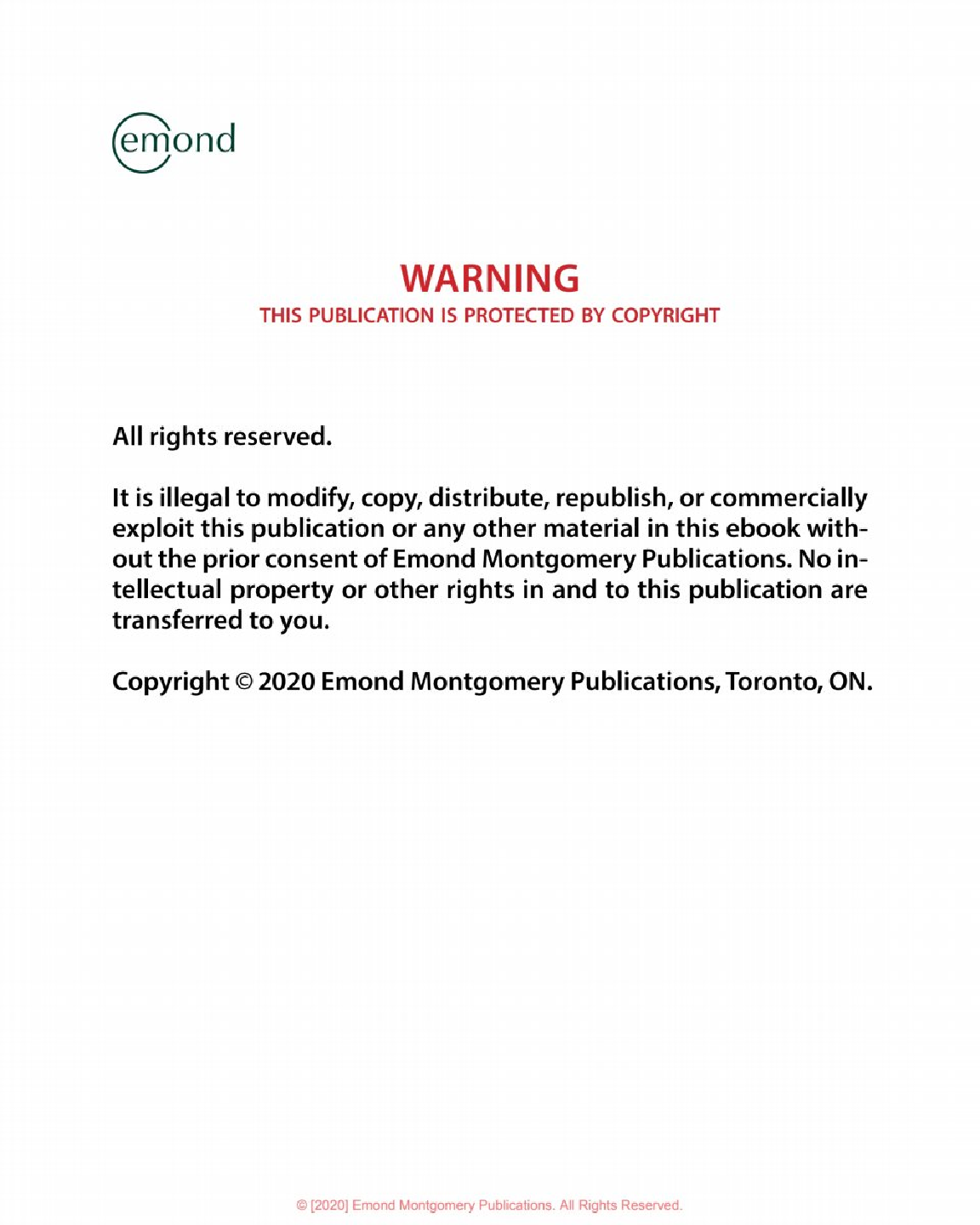 emond

WARNING
THIS PUBLICATION IS PROTECTED BY COPYRIGHT

All rights reserved.

It is illegal to modify, copy, distribute, republish, or commercially exploit this publication or any other material in this ebook without the prior consent of Emond Montgomery Publications. No intellectual property or other rights in and to this publication are transferred to you.

Copyright © 2020 Emond Montgomery Publications, Toronto, ON.

© [2020] Emond Montgomery Publications. All Rights Reserved.